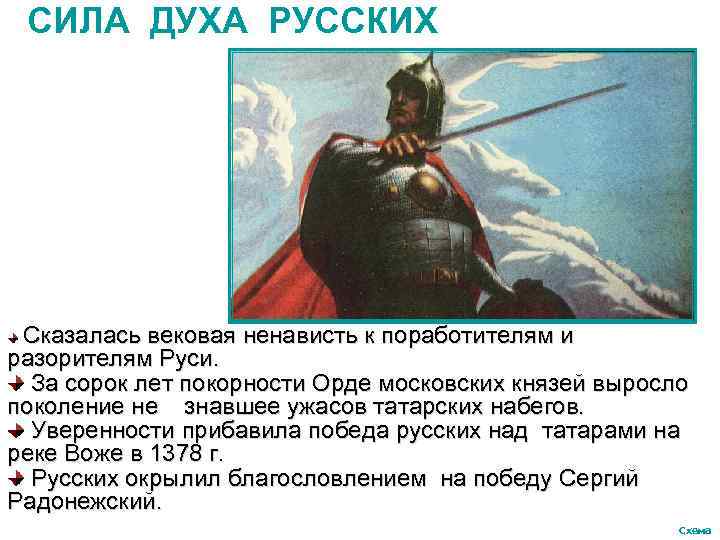 СИЛА ДУХА РУССКИХ

Сказалась вековая ненависть к поработителям и разорителям Руси.

За сорок лет покорности Орде московских князей выросло поколение не знавшее ужасов татарских набегов.

Уверенности прибавила победа русских над татарами на реке Воже в 1378 г.

Русских окрылил благословлением на победу Сергий Радонежский.

Схема